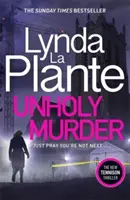 THE SUNDAY TIMES BESTSELLER

Lynda La Plante

UNHOLY MURDER

JUST PRAY YOU'RE NOT NEXT . . .

THE NEW TENNISON THRILLER